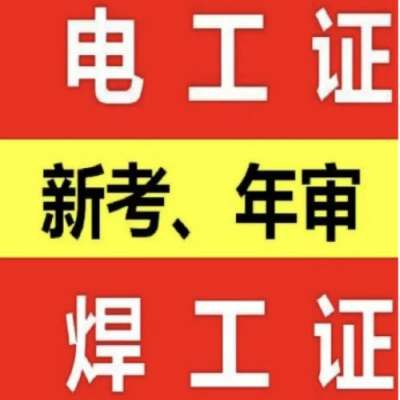 电工证

新考、年审

焊工证